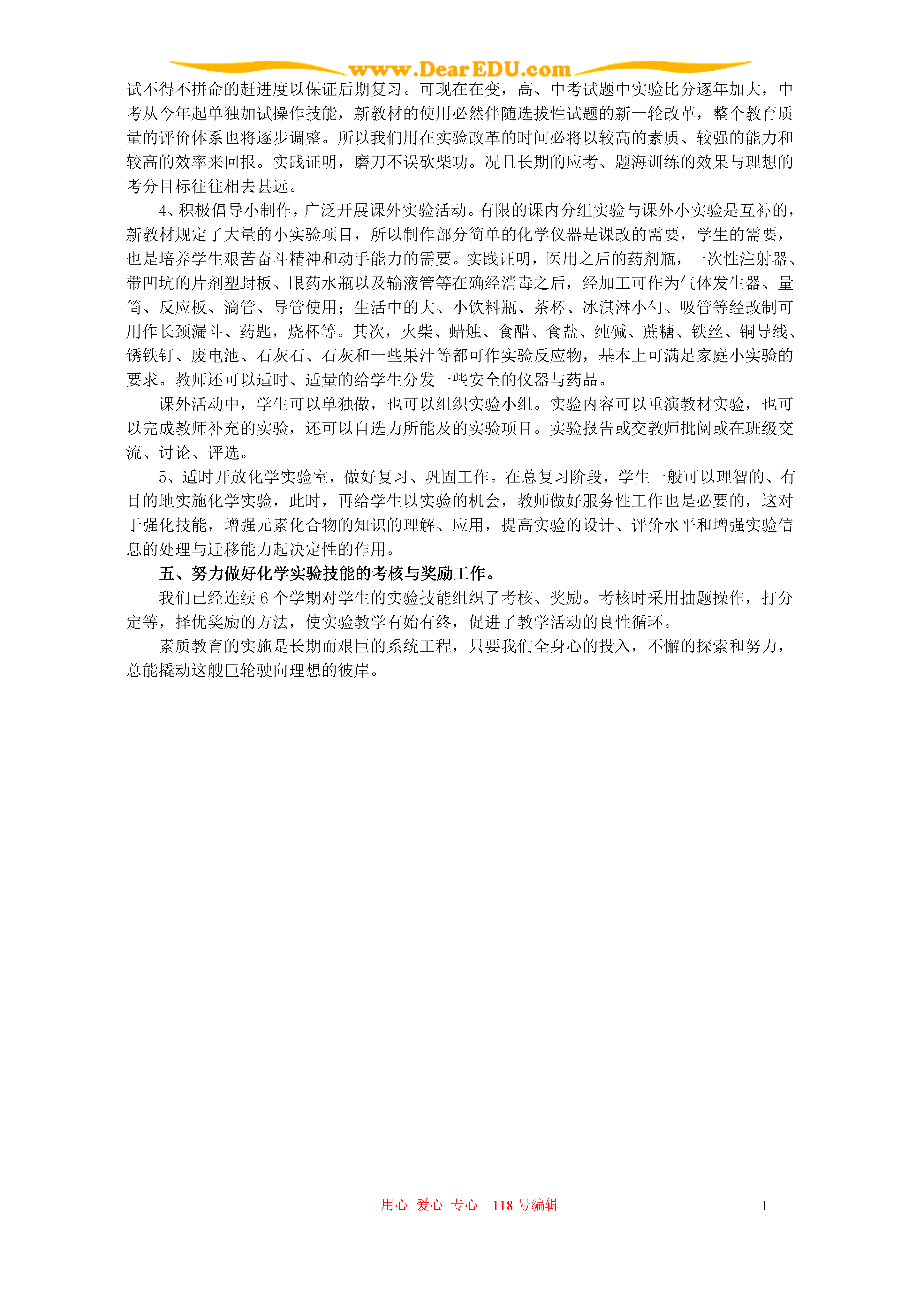 www.DearEDU.com

试不得不拼命的赶进度以保证后期复习。可现在在变，高、中考试题中实验比分逐年加大，中考从今年起单独加试操作技能，新教材的使用必然伴随选拔性试题的新一轮改革，整个教育质量的评价体系也将逐步调整。所以我们用在实验改革的时间必将以较高的素质、较强的能力和较高的效率来回报。实践证明，磨刀不误砍柴功。况且长期的应考、题海训练的效果与理想的考分目标往往相去甚远。

4、积极倡导小制作，广泛开展课外实验活动。有限的课内分组实验与课外小实验是互补的，新教材规定了大量的小实验项目，所以制作部分简单的化学仪器是课改的需要，学生的需要，也是培养学生艰苦奋斗精神和动手能力的需要。实践证明，医用之后的药剂瓶，一次性注射器、带凹坑的片剂塑封板、眼药水瓶以及输液管等在确经消毒之后，经加工可作为气体发生器、量筒、反应板、滴管、导管使用；生活中的大、小饮料瓶、茶杯、冰淇淋小勺、吸管等经改制可用作长颈漏斗、药匙，烧杯等。其次，火柴、蜡烛、食醋、食盐、纯碱、蔗糖、铁丝、铜导线、锈铁钉、废电池、石灰石、石灰和一些果汁等都可作实验反应物，基本上可满足家庭小实验的要求。教师还可以适时、适量的给学生分发一些安全的仪器与药品。

课外活动中，学生可以单独做，也可以组织实验小组。实验内容可以重演教材实验，也可以完成教师补充的实验，还可以自选力所能及的实验项目。实验报告或交教师批阅或在班级交流、讨论、评选。

5、适时开放化学实验室，做好复习、巩固工作。在总复习阶段，学生一般可以理智的、有目的地实施化学实验，此时，再给学生以实验的机会，教师做好服务性工作也是必要的，这对于强化技能，增强元素化合物的知识的理解、应用，提高实验的设计、评价水平和增强实验信息的处理与迁移能力起决定性的作用。

五、努力做好化学实验技能的考核与奖励工作。

我们已经连续 6 个学期对学生的实验技能组织了考核、奖励。考核时采用抽题操作，打分定等，择优奖励的方法，使实验教学有始有终，促进了教学活动的良性循环。

素质教育的实施是长期而艰巨的系统工程，只要我们全身心的投入，不懈的探索和努力，总能撬动这艘巨轮驶向理想的彼岸。

用心 爱心 专心 118 号编辑

1